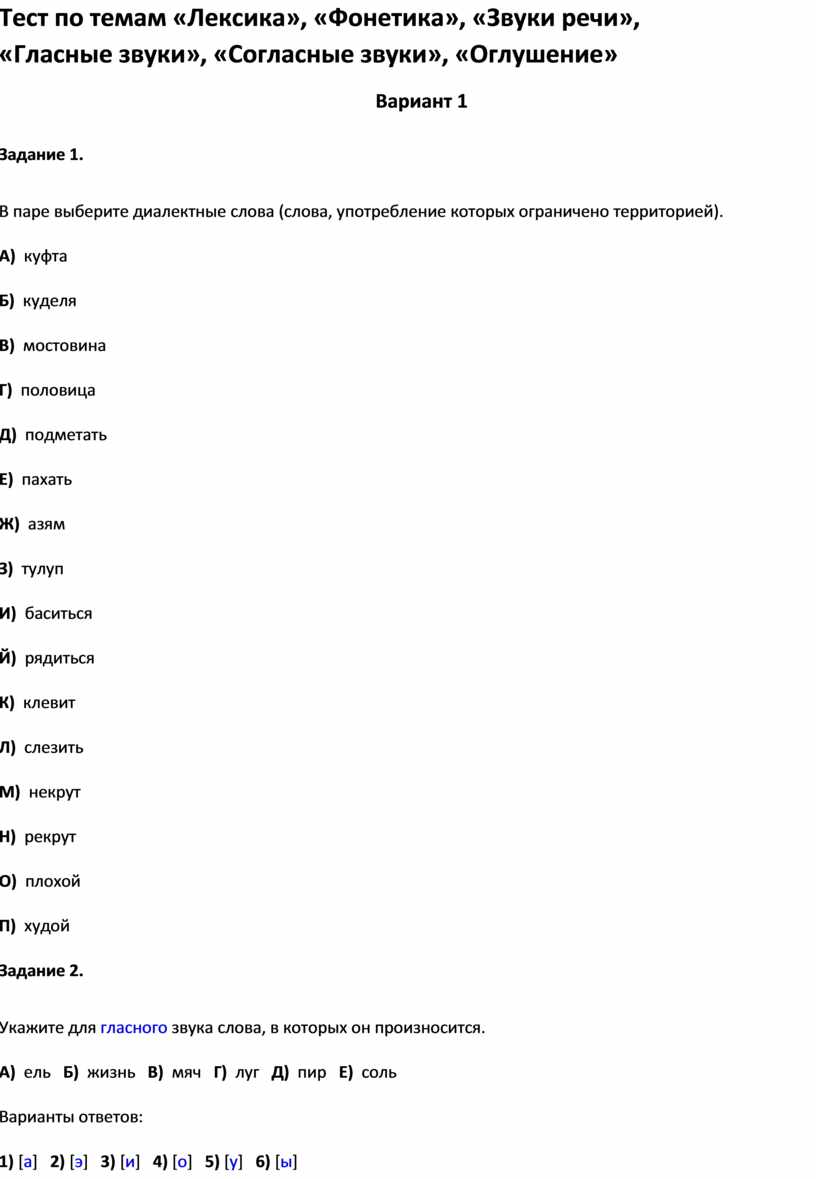 Тест по темам «Лексика», «Фонетика», «Звуки речи», «Гласные звуки», «Согласные звуки», «Оглушение»

Вариант 1

Задание 1.

В паре выберите диалектные слова (слова, употребление которых ограничено территорией).

А) куфта

Б) куделя

В) мостовина

Г) половица

Д) подметать

Е) пахать

Ж) азям

З) тулуп

И) баситься

Й) рядиться

К) клевит

Л) слезить

М) некрут

Н) рекрут

О) плохой

П) худой

Задание 2.

Укажите для гласного звука слова, в которых он произносится.

А) ель Б) жизнь В) мяч Г) луг Д) пир Е) соль

Варианты ответов:

1) [а] 2) [э] 3) [и] 4) [о] 5) [у] 6) [ы]